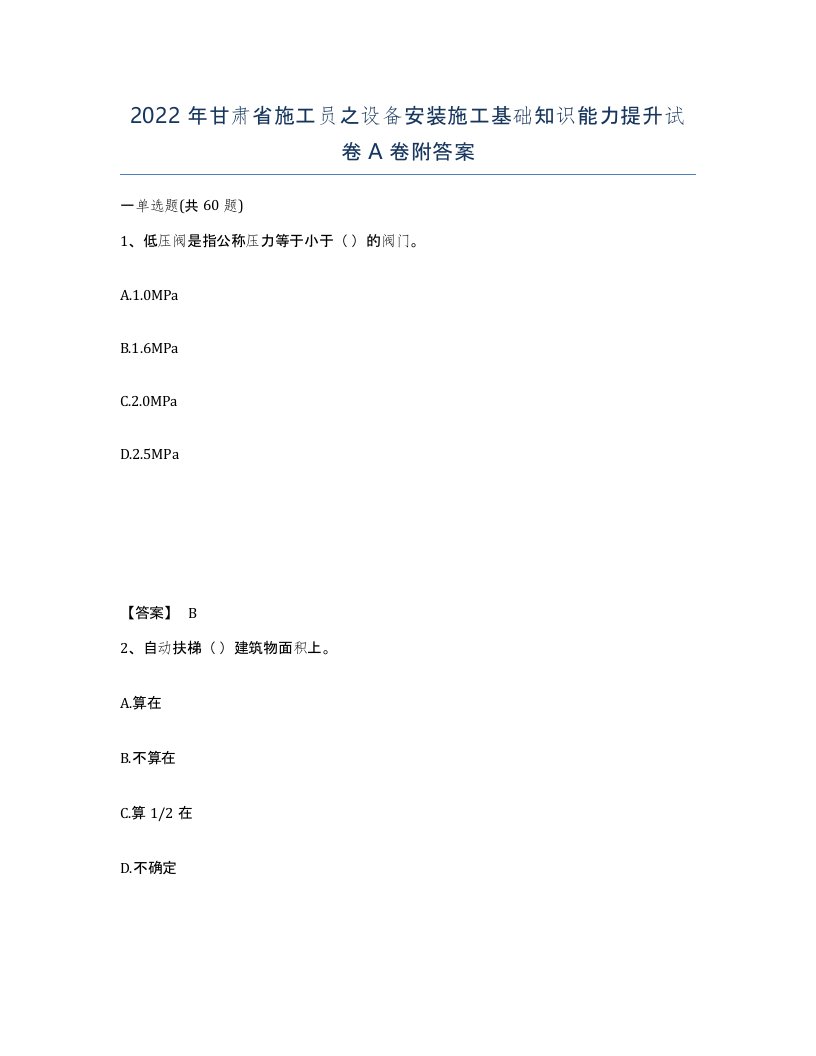 2022年甘肃省施工员之设备安装施工基础知识能力提升试卷A卷附答案

一单选题(共60题)

1、低压阀是指公称压力等于小于（）的阀门。

A.1.0MPa

B.1.6MPa

C.2.0MPa

D.2.5MPa

【答案】 B

2、自动扶梯（）建筑物面积上。

A.算在

B.不算在

C.算1/2在

D.不确定